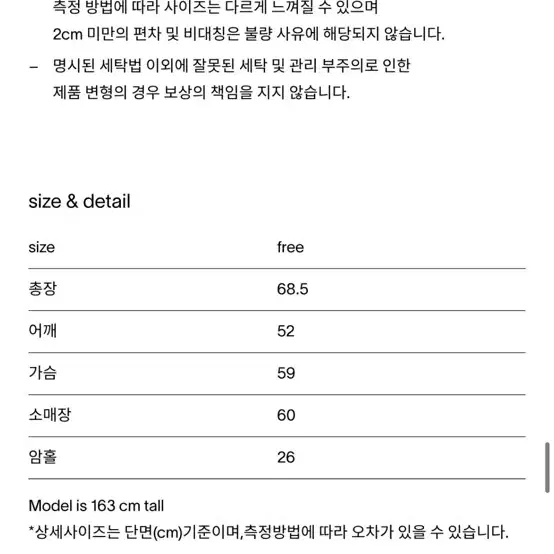 측정 방법에 따라 사이즈는 다르게 느껴질 수 있으며
2cm 미만의 편차 및 비대칭은 불량 사유에 해당되지 않습니다.

– 명시된 세탁법 이외에 잘못된 세탁 및 관리 부주의로 인한 제품 변형의 경우 보상의 책임을 지지 않습니다.

size & detail

| size | free |
|---|---|
| 총장 | 68.5 |
| 어깨 | 52 |
| 가슴 | 59 |
| 소매장 | 60 |
| 암홀 | 26 |

Model is 163 cm tall
*상세사이즈는 단면(cm)기준이며,측정방법에 따라 오차가 있을 수 있습니다.